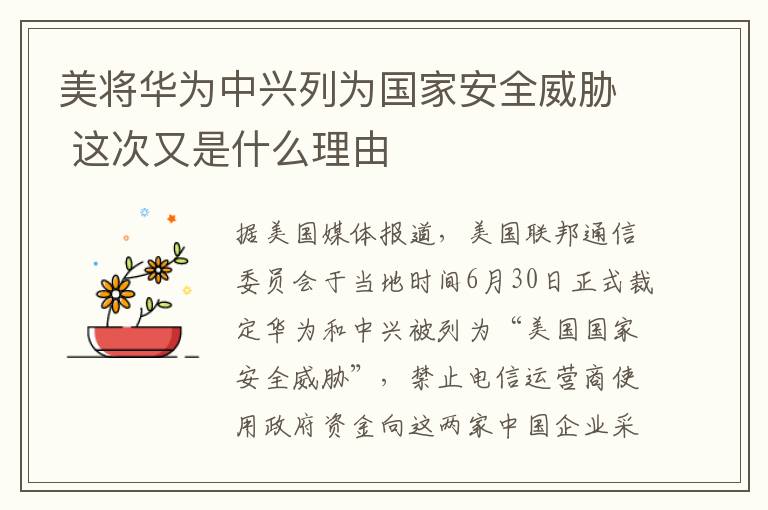 美将华为中兴列为国家安全威胁 这次又是什么理由

据美国媒体报道，美国联邦通信委员会于当地时间6月30日正式裁定华为和中兴被列为“美国国家安全威胁”，禁止电信运营商使用政府资金向这两家中国企业采